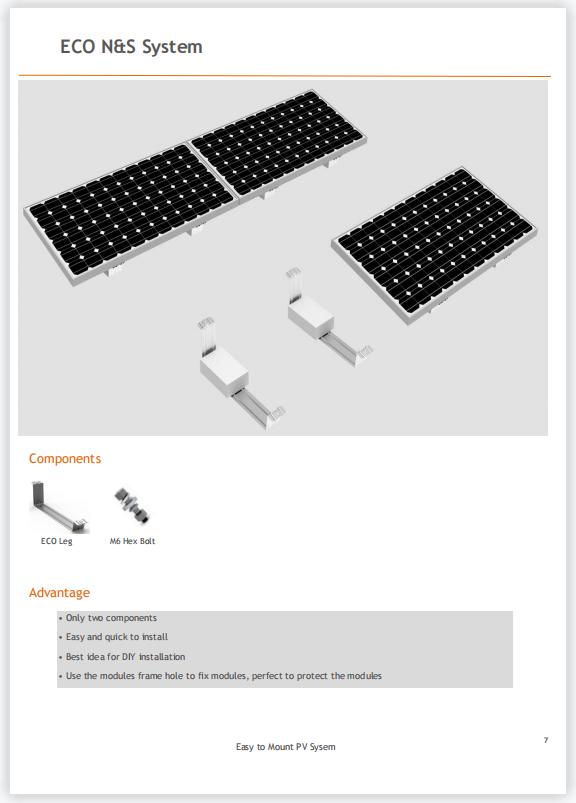 ECO N&S System

Components

ECO Leg

M6 Hex Bolt

Advantage

• Only two components

• Easy and quick to install

• Best idea for DIY installation

• Use the modules frame hole to fix modules, perfect to protect the modules

Easy to Mount PV Sysem

7